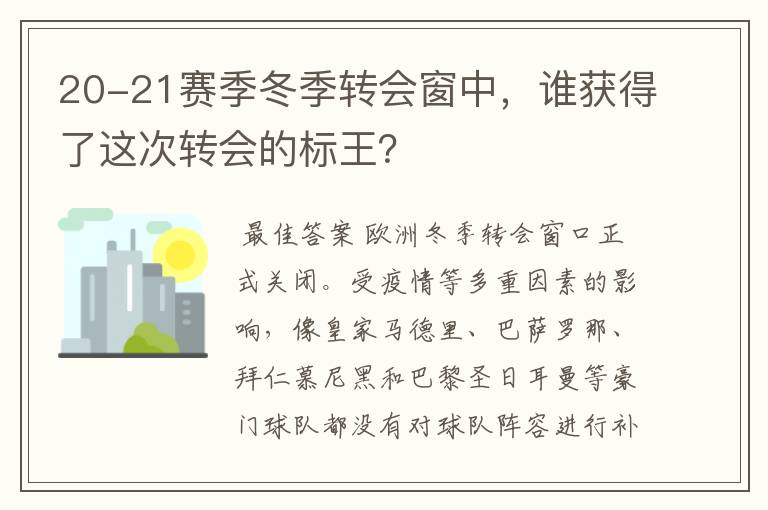 20-21赛季冬季转会窗中，谁获得了这次转会的标王？

最佳答案 欧洲冬季转会窗口正式关闭。受疫情等多重因素的影响，像皇家马德里、巴萨罗那、拜仁慕尼黑和巴黎圣日耳曼等豪门球队都没有对球队阵容进行补